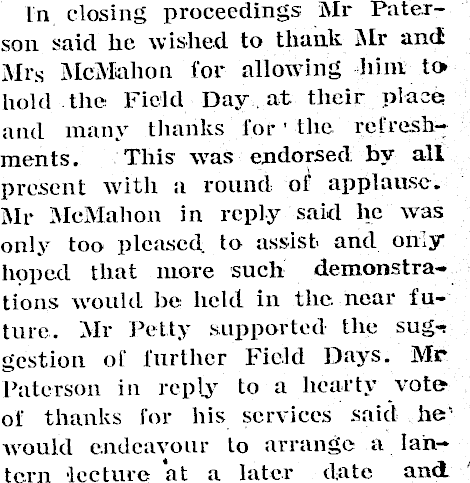 In closing proceedings Mr Paterson said he wished to thank Mr and Mrs McMahon for allowing him to hold the Field Day at their place and many thanks for the refreshments. This was endorsed by all present with a round of applause. Mr McMahon in reply said he was only too pleased to assist and only hoped that more such demonstrations would be held in the near future. Mr Petty supported the suggestion of further Field Days. Mr Paterson in reply to a hearty vote of thanks for his services said he would endeavour to arrange a lantern lecture at a later date and